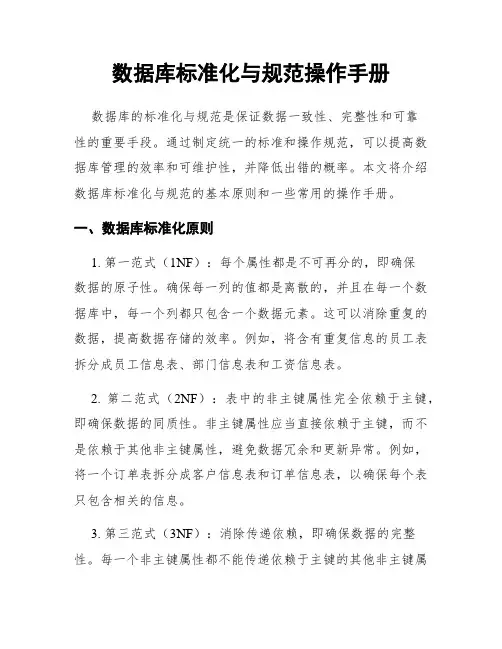 数据库标准化与规范操作手册

数据库的标准化与规范是保证数据一致性、完整性和可靠性的重要手段。通过制定统一的标准和操作规范，可以提高数据库管理的效率和可维护性，并降低出错的概率。本文将介绍数据库标准化与规范的基本原则和一些常用的操作手册。

一、数据库标准化原则

1. 第一范式（1NF）：每个属性都是不可再分的，即确保数据的原子性。确保每一列的值都是离散的，并且在每一个数据库中，每一个列都只包含一个数据元素。这可以消除重复的数据，提高数据存储的效率。例如，将含有重复信息的员工表拆分成员工信息表、部门信息表和工资信息表。

2. 第二范式（2NF）：表中的非主键属性完全依赖于主键，即确保数据的同质性。非主键属性应当直接依赖于主键，而不是依赖于其他非主键属性，避免数据冗余和更新异常。例如，将一个订单表拆分成客户信息表和订单信息表，以确保每个表只包含相关的信息。

3. 第三范式（3NF）：消除传递依赖，即确保数据的完整性。每一个非主键属性都不能传递依赖于主键的其他非主键属